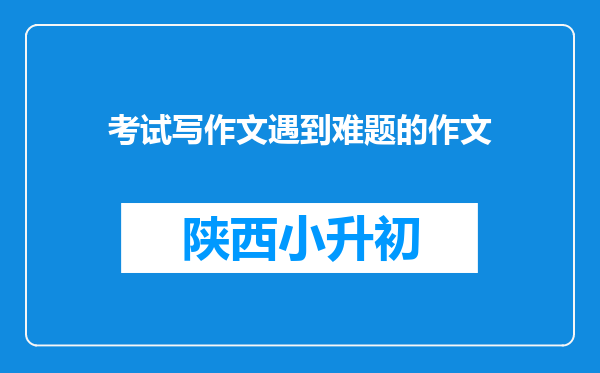 考试写作文遇到难题的作文

陕西小升初